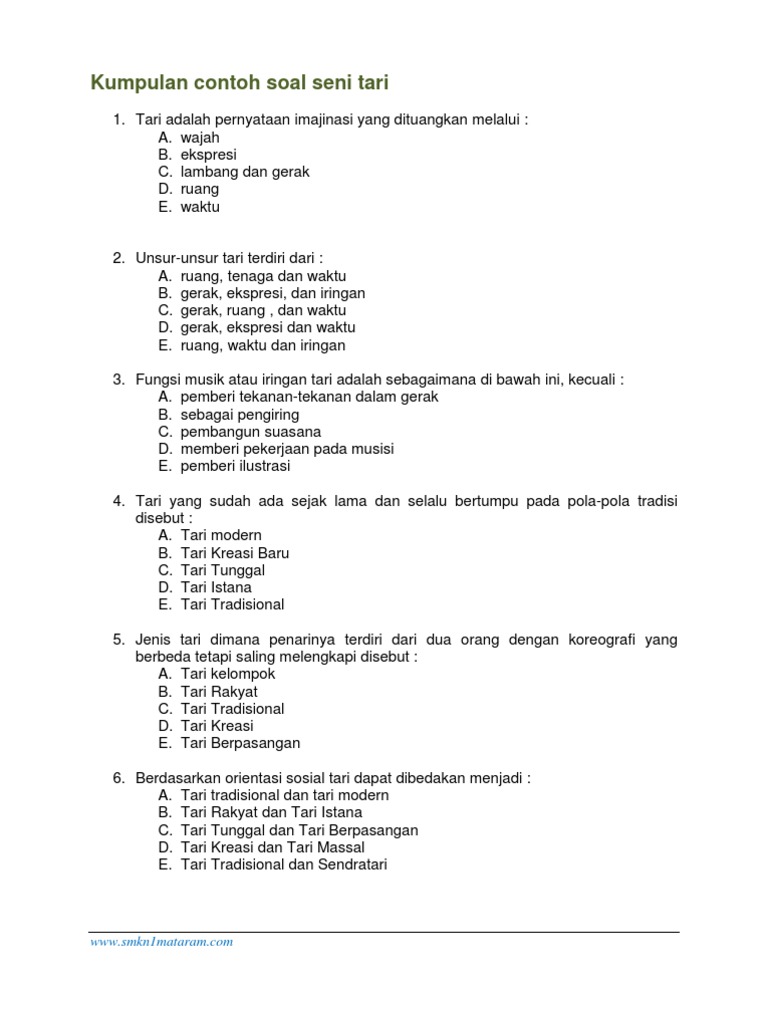 Kumpulan contoh soal seni tari

1. Tari adalah pernyataan imajinasi yang dituangkan melalui :
A. wajah
B. ekspresi
C. lambang dan gerak
D. ruang
E. waktu

2. Unsur-unsur tari terdiri dari :
A. ruang, tenaga dan waktu
B. gerak, ekspresi, dan iringan
C. gerak, ruang , dan waktu
D. gerak, ekspresi dan waktu
E. ruang, waktu dan iringan

3. Fungsi musik atau iringan tari adalah sebagaimana di bawah ini, kecuali :
A. pemberi tekanan-tekanan dalam gerak
B. sebagai pengiring
C. pembangun suasana
D. memberi pekerjaan pada musisi
E. pemberi ilustrasi

4. Tari yang sudah ada sejak lama dan selalu bertumpu pada pola-pola tradisi disebut :
A. Tari modern
B. Tari Kreasi Baru
C. Tari Tunggal
D. Tari Istana
E. Tari Tradisional

5. Jenis tari dimana penarinya terdiri dari dua orang dengan koreografi yang berbeda tetapi saling melengkapi disebut :
A. Tari kelompok
B. Tari Rakyat
C. Tari Tradisional
D. Tari Kreasi
E. Tari Berpasangan

6. Berdasarkan orientasi sosial tari dapat dibedakan menjadi :
A. Tari tradisional dan tari modern
B. Tari Rakyat dan Tari Istana
C. Tari Tunggal dan Tari Berpasangan
D. Tari Kreasi dan Tari Massal
E. Tari Tradisional dan Sendratari

www.smkn1mataram.com